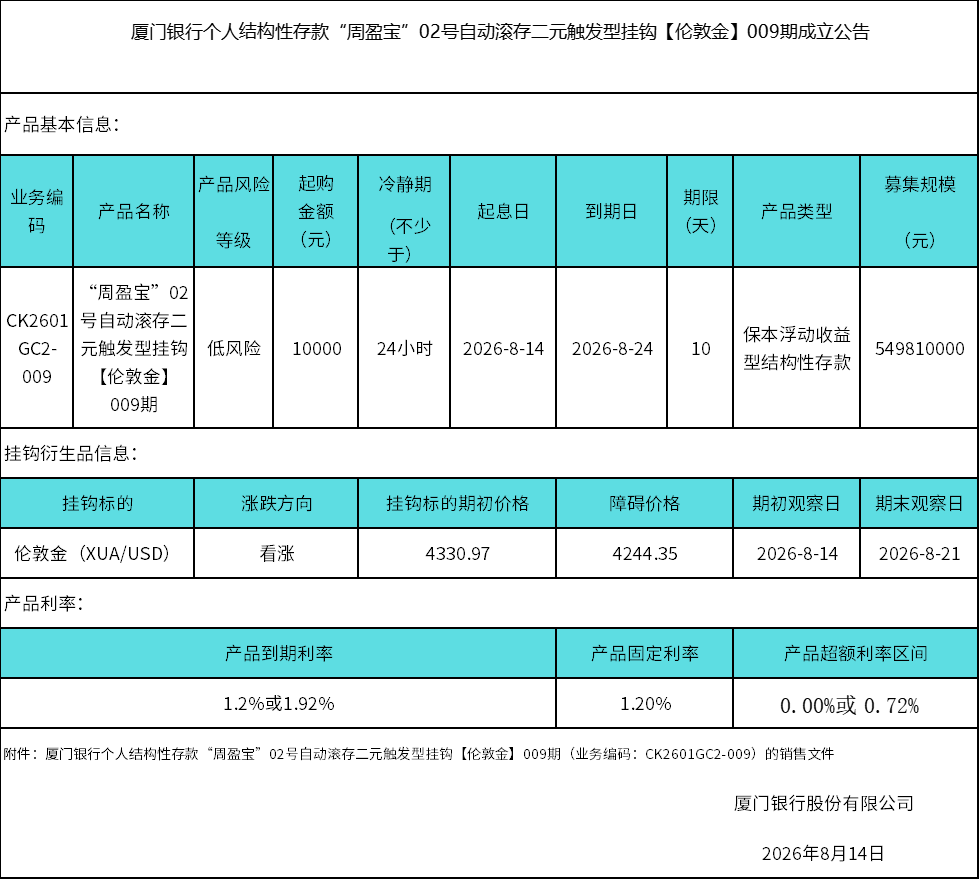 厦门银行个人结构性存款“周盈宝”02号自动滚存二元触发型挂钩【伦敦金】009期成立公告

产品基本信息：

| 业务编码 | 产品名称 | 产品风险等级 | 起购金额（元） | 冷静期（不少于） | 起息日 | 到期日 | 期限（天） | 产品类型 | 募集规模（元） |
|---|---|---|---|---|---|---|---|---|---|
| CK2601GC2-009 | “周盈宝”02号自动滚存二元触发型挂钩【伦敦金】009期 | 低风险 | 10000 | 24小时 | 2026-8-14 | 2026-8-24 | 10 | 保本浮动收益型结构性存款 | 549810000 |

挂钩衍生品信息：

| 挂钩标的 | 涨跌方向 | 挂钩标的期初价格 | 障碍价格 | 期初观察日 | 期末观察日 |
|---|---|---|---|---|---|
| 伦敦金（XUA/USD） | 看涨 | 4330.97 | 4244.35 | 2026-8-14 | 2026-8-21 |

产品利率：

| 产品到期利率 | 产品固定利率 | 产品超额利率区间 |
|---|---|---|
| 1.2%或1.92% | 1.20% | 0.00%或 0.72% |

附件：厦门银行个人结构性存款“周盈宝”02号自动滚存二元触发型挂钩【伦敦金】009期（业务编码：CK2601GC2-009）的销售文件

厦门银行股份有限公司

2026年8月14日